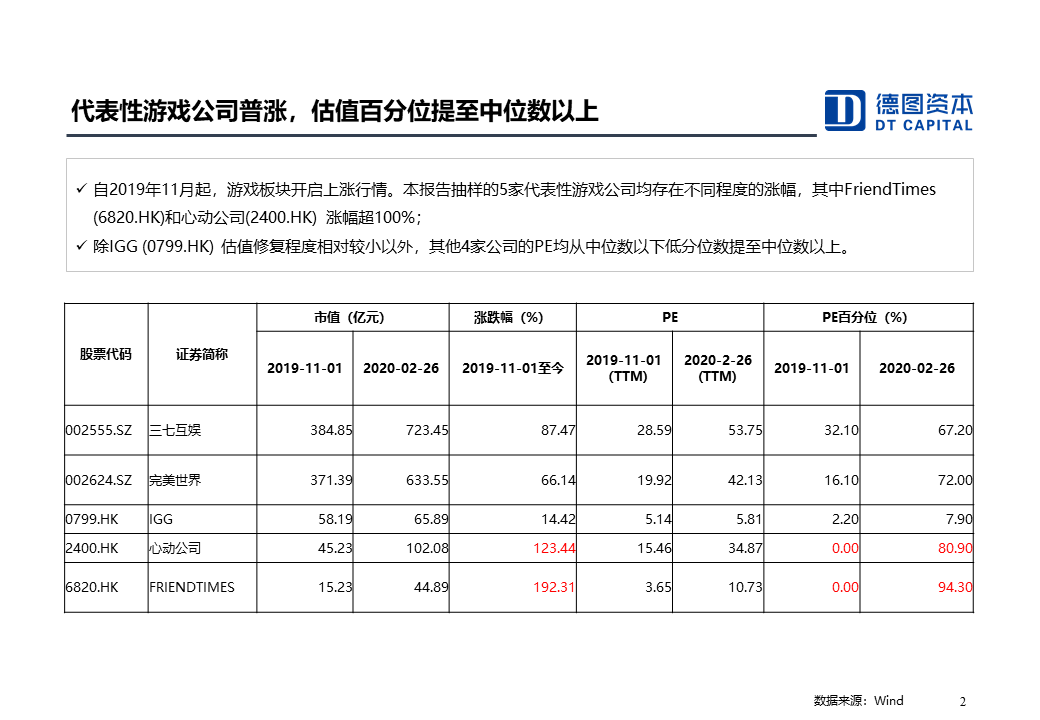 代表性游戏公司普涨，估值百分位提至中位数以上

德图资本
DT CAPITAL

✓ 自2019年11月起，游戏板块开启上涨行情。本报告抽样的5家代表性游戏公司均存在不同程度的涨幅，其中FriendTimes (6820.HK)和心动公司(2400.HK) 涨幅超100%；
✓ 除IGG (0799.HK) 估值修复程度相对较小以外，其他4家公司的PE均从中位数以下低分位数提至中位数以上。

| 股票代码 | 证券简称 | 市值（亿元） 2019-11-01 | 市值（亿元） 2020-02-26 | 涨跌幅（%） 2019-11-01至今 | PE 2019-11-01 (TTM) | PE 2020-2-26 (TTM) | PE百分位（%） 2019-11-01 | PE百分位（%） 2020-02-26 |
|---|---|---|---|---|---|---|---|---|
| 002555.SZ | 三七互娱 | 384.85 | 723.45 | 87.47 | 28.59 | 53.75 | 32.10 | 67.20 |
| 002624.SZ | 完美世界 | 371.39 | 633.55 | 66.14 | 19.92 | 42.13 | 16.10 | 72.00 |
| 0799.HK | IGG | 58.19 | 65.89 | 14.42 | 5.14 | 5.81 | 2.20 | 7.90 |
| 2400.HK | 心动公司 | 45.23 | 102.08 | 123.44 | 15.46 | 34.87 | 0.00 | 80.90 |
| 6820.HK | FRIENDTIMES | 15.23 | 44.89 | 192.31 | 3.65 | 10.73 | 0.00 | 94.30 |

数据来源：Wind
2